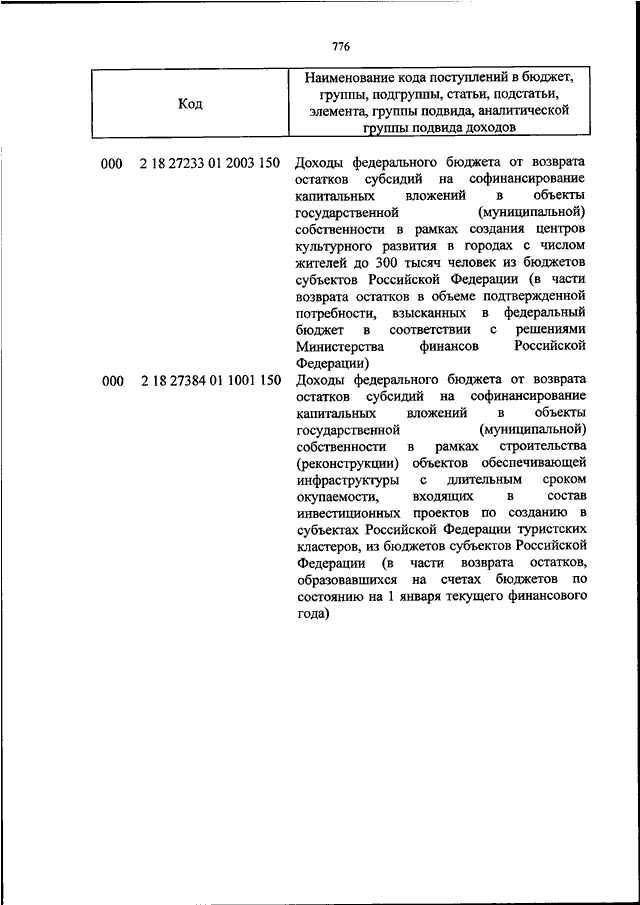 776

| Код | Наименование кода поступлений в бюджет, группы, подгруппы, статьи, подстатьи, элемента, группы подвида, аналитической группы подвида доходов |
|---|---|
| 000 2 18 27233 01 2003 150 | Доходы федерального бюджета от возврата остатков субсидий на софинансирование капитальных вложений в объекты государственной (муниципальной) собственности в рамках создания центров культурного развития в городах с числом жителей до 300 тысяч человек из бюджетов субъектов Российской Федерации (в части возврата остатков в объеме подтвержденной потребности, взысканных в федеральный бюджет в соответствии с решениями Министерства финансов Российской Федерации) |
| 000 2 18 27384 01 1001 150 | Доходы федерального бюджета от возврата остатков субсидий на софинансирование капитальных вложений в объекты государственной (муниципальной) собственности в рамках строительства (реконструкции) объектов обеспечивающей инфраструктуры с длительным сроком окупаемости, входящих в состав инвестиционных проектов по созданию в субъектах Российской Федерации туристских кластеров, из бюджетов субъектов Российской Федерации (в части возврата остатков, образовавшихся на счетах бюджетов по состоянию на 1 января текущего финансового года) |